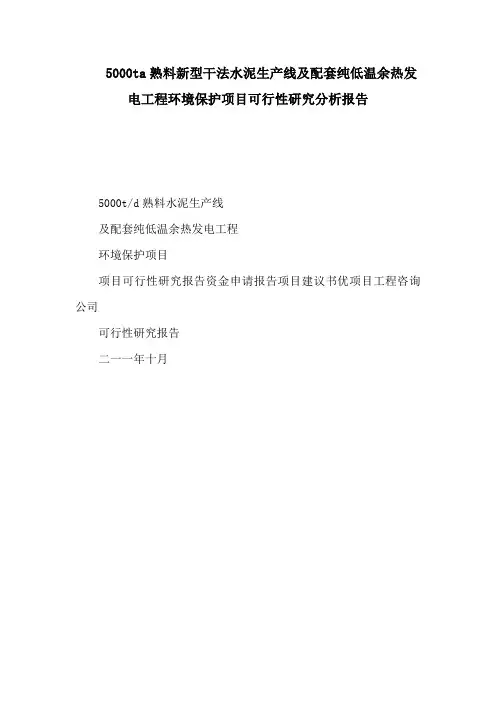 5000ta熟料新型干法水泥生产线及配套纯低温余热发电工程环境保护项目可行性研究分析报告

5000t/d熟料水泥生产线

及配套纯低温余热发电工程

环境保护项目

项目可行性研究报告资金申请报告项目建议书优项目工程咨询公司

可行性研究报告

二一一年十月